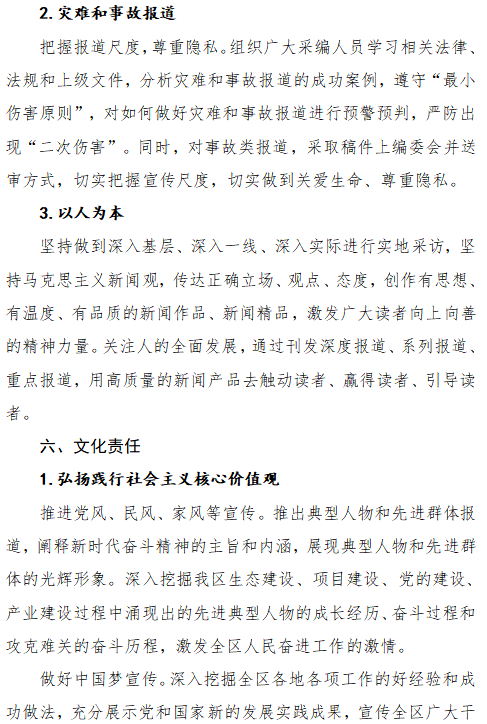 2. 灾难和事故报道

把握报道尺度，尊重隐私。组织广大采编人员学习相关法律、法规和上级文件，分析灾难和事故报道的成功案例，遵守“最小伤害原则”，对如何做好灾难和事故报道进行预警预判，严防出现“二次伤害”。同时，对事故类报道，采取稿件上编委会并送审方式，切实把握宣传尺度，切实做到关爱生命、尊重隐私。

3. 以人为本

坚持做到深入基层、深入一线、深入实际进行实地采访，坚持马克思主义新闻观，传达正确立场、观点、态度，创作有思想、有温度、有品质的新闻作品、新闻精品，激发广大读者向上向善的精神力量。关注人的全面发展，通过刊发深度报道、系列报道、重点报道，用高质量的新闻产品去触动读者、赢得读者、引导读者。

六、文化责任

1. 弘扬践行社会主义核心价值观

推进党风、民风、家风等宣传。推出典型人物和先进群体报道，阐释新时代奋斗精神的主旨和内涵，展现典型人物和先进群体的光辉形象。深入挖掘我区生态建设、项目建设、党的建设、产业建设过程中涌现出的先进典型人物的成长经历、奋斗过程和攻克难关的奋斗历程，激发全区人民奋进工作的激情。

做好中国梦宣传。深入挖掘全区各地各项工作的好经验和成功做法，充分展示党和国家新的发展实践成果，宣传全区广大干